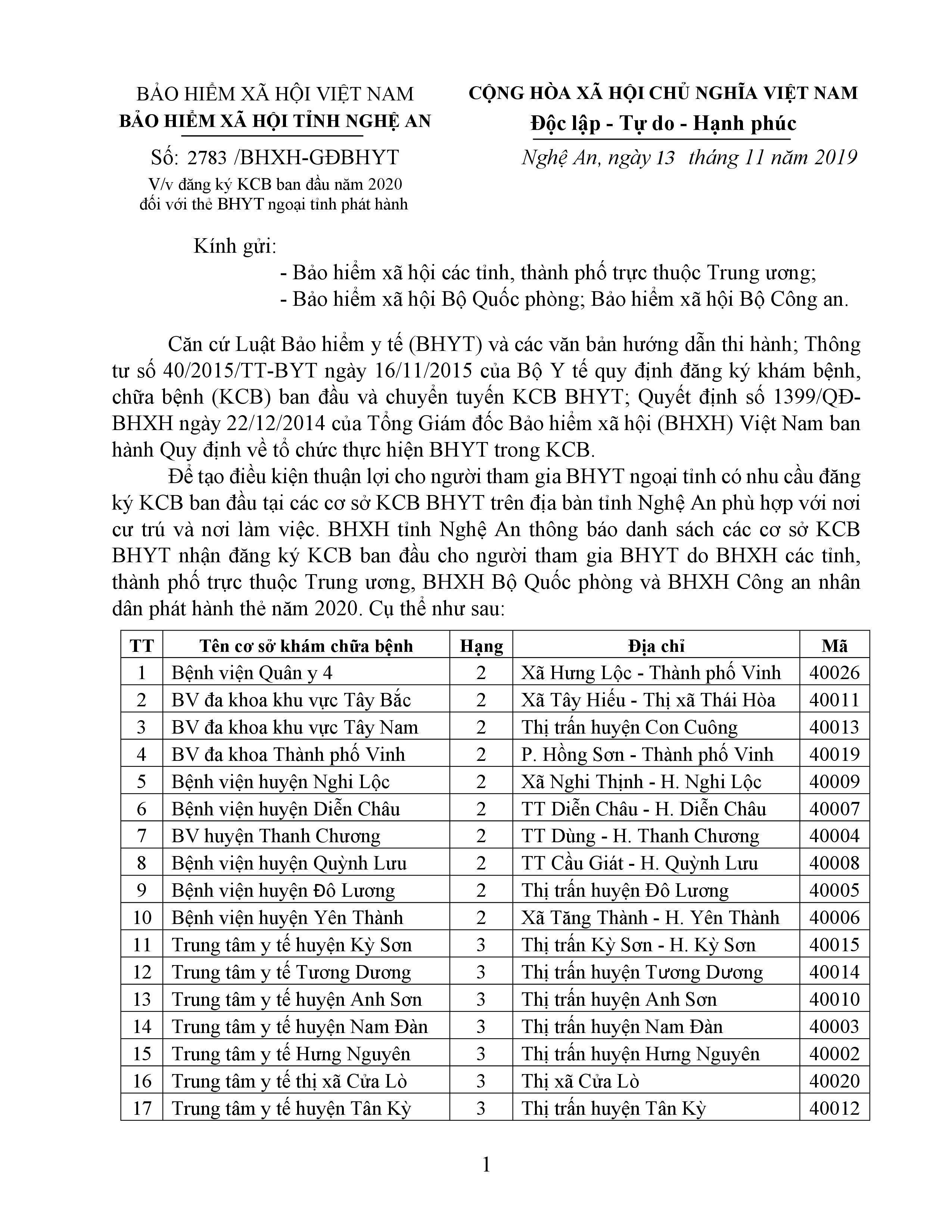 BẢO HIỂM XÃ HỘI VIỆT NAM
BẢO HIỂM XÃ HỘI TỈNH NGHỆ AN

Số: 2783 /BHXH-GĐBHYT
V/v đăng ký KCB ban đầu năm 2020 đối với thẻ BHYT ngoại tỉnh phát hành

CỘNG HÒA XÃ HỘI CHỦ NGHĨA VIỆT NAM
Độc lập - Tự do - Hạnh phúc

Nghệ An, ngày 13 tháng 11 năm 2019

Kính gửi:
- Bảo hiểm xã hội các tỉnh, thành phố trực thuộc Trung ương;
- Bảo hiểm xã hội Bộ Quốc phòng; Bảo hiểm xã hội Bộ Công an.

Căn cứ Luật Bảo hiểm y tế (BHYT) và các văn bản hướng dẫn thi hành; Thông tư số 40/2015/TT-BYT ngày 16/11/2015 của Bộ Y tế quy định đăng ký khám bệnh, chữa bệnh (KCB) ban đầu và chuyển tuyến KCB BHYT; Quyết định số 1399/QĐ-BHXH ngày 22/12/2014 của Tổng Giám đốc Bảo hiểm xã hội (BHXH) Việt Nam ban hành Quy định về tổ chức thực hiện BHYT trong KCB.

Để tạo điều kiện thuận lợi cho người tham gia BHYT ngoại tỉnh có nhu cầu đăng ký KCB ban đầu tại các cơ sở KCB BHYT trên địa bàn tỉnh Nghệ An phù hợp với nơi cư trú và nơi làm việc. BHXH tỉnh Nghệ An thông báo danh sách các cơ sở KCB BHYT nhận đăng ký KCB ban đầu cho người tham gia BHYT do BHXH các tỉnh, thành phố trực thuộc Trung ương, BHXH Bộ Quốc phòng và BHXH Công an nhân dân phát hành thẻ năm 2020. Cụ thể như sau:

| TT | Tên cơ sở khám chữa bệnh | Hạng | Địa chỉ | Mã |
|---|---|---|---|---|
| 1 | Bệnh viện Quân y 4 | 2 | Xã Hưng Lộc - Thành phố Vinh | 40026 |
| 2 | BV đa khoa khu vực Tây Bắc | 2 | Xã Tây Hiếu - Thị xã Thái Hòa | 40011 |
| 3 | BV đa khoa khu vực Tây Nam | 2 | Thị trấn huyện Con Cuông | 40013 |
| 4 | BV đa khoa Thành phố Vinh | 2 | P. Hồng Sơn - Thành phố Vinh | 40019 |
| 5 | Bệnh viện huyện Nghi Lộc | 2 | Xã Nghi Thịnh - H. Nghi Lộc | 40009 |
| 6 | Bệnh viện huyện Diễn Châu | 2 | TT Diễn Châu - H. Diễn Châu | 40007 |
| 7 | BV huyện Thanh Chương | 2 | TT Dùng - H. Thanh Chương | 40004 |
| 8 | Bệnh viện huyện Quỳnh Lưu | 2 | TT Cầu Giát - H. Quỳnh Lưu | 40008 |
| 9 | Bệnh viện huyện Đô Lương | 2 | Thị trấn huyện Đô Lương | 40005 |
| 10 | Bệnh viện huyện Yên Thành | 2 | Xã Tăng Thành - H. Yên Thành | 40006 |
| 11 | Trung tâm y tế huyện Kỳ Sơn | 3 | Thị trấn Kỳ Sơn - H. Kỳ Sơn | 40015 |
| 12 | Trung tâm y tế Tương Dương | 3 | Thị trấn huyện Tương Dương | 40014 |
| 13 | Trung tâm y tế huyện Anh Sơn | 3 | Thị trấn huyện Anh Sơn | 40010 |
| 14 | Trung tâm y tế huyện Nam Đàn | 3 | Thị trấn huyện Nam Đàn | 40003 |
| 15 | Trung tâm y tế Hưng Nguyên | 3 | Thị trấn huyện Hưng Nguyên | 40002 |
| 16 | Trung tâm y tế thị xã Cửa Lò | 3 | Thị xã Cửa Lò | 40020 |
| 17 | Trung tâm y tế huyện Tân Kỳ | 3 | Thị trấn huyện Tân Kỳ | 40012 |

1